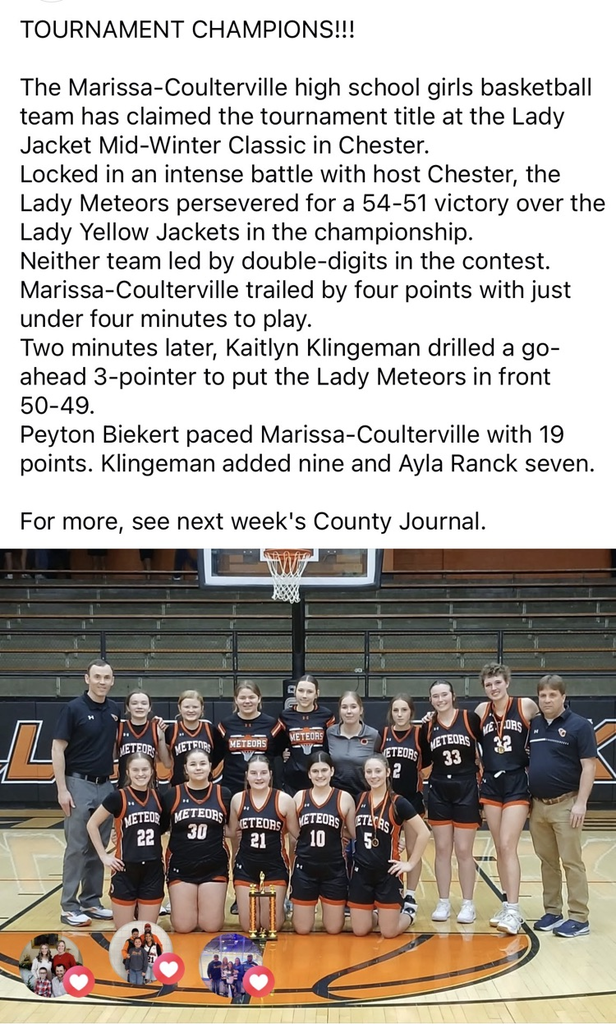 TOURNAMENT CHAMPIONS!!!

The Marissa-Coulterville high school girls basketball team has claimed the tournament title at the Lady Jacket Mid-Winter Classic in Chester.
Locked in an intense battle with host Chester, the Lady Meteors persevered for a 54-51 victory over the Lady Yellow Jackets in the championship.
Neither team led by double-digits in the contest.
Marissa-Coulterville trailed by four points with just under four minutes to play.
Two minutes later, Kaitlyn Klingeman drilled a go-ahead 3-pointer to put the Lady Meteors in front 50-49.
Peyton Biekert paced Marissa-Coulterville with 19 points. Klingeman added nine and Ayla Ranck seven.

For more, see next week's County Journal.

METEORS METEORS METEORS METEORS METEORS 2 METEORS 33 METEORS 32
METEORS 22 METEORS 30 METEORS 21 METEORS 10 METEORS 5